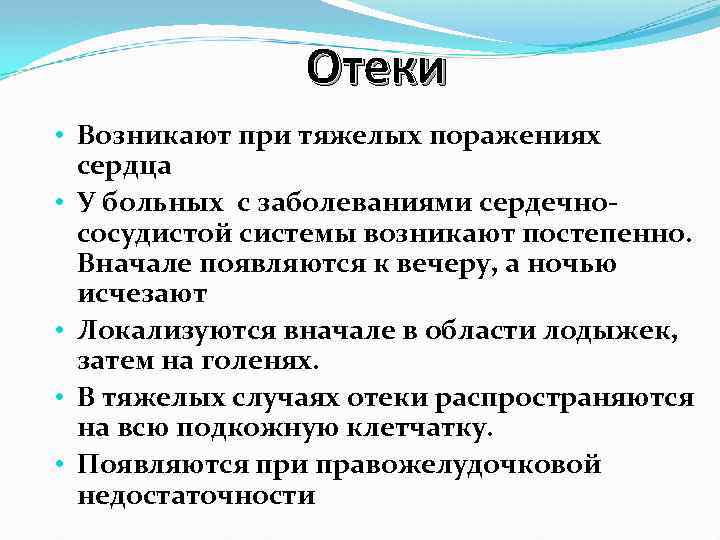 Отеки

• Возникают при тяжелых поражениях сердца
• У больных с заболеваниями сердечно-сосудистой системы возникают постепенно. Вначале появляются к вечеру, а ночью исчезают
• Локализуются вначале в области лодыжек, затем на голенях.
• В тяжелых случаях отеки распространяются на всю подкожную клетчатку.
• Появляются при правожелудочковой недостаточности